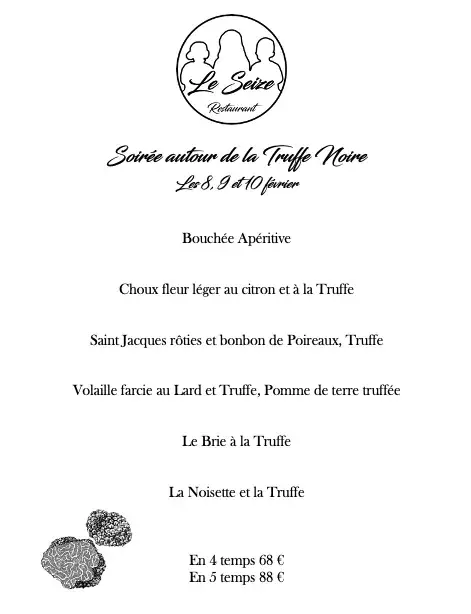 Le Seize
Restaurant

Soirée autour de la Truffe Noire
Les 8, 9 et 10 février

Bouchée Apéritive

Choux fleur léger au citron et à la Truffe

Saint Jacques rôties et bonbon de Poireaux, Truffe

Volaille farcie au Lard et Truffe, Pomme de terre truffée

Le Brie à la Truffe

La Noisette et la Truffe

En 4 temps 68 €
En 5 temps 88 €